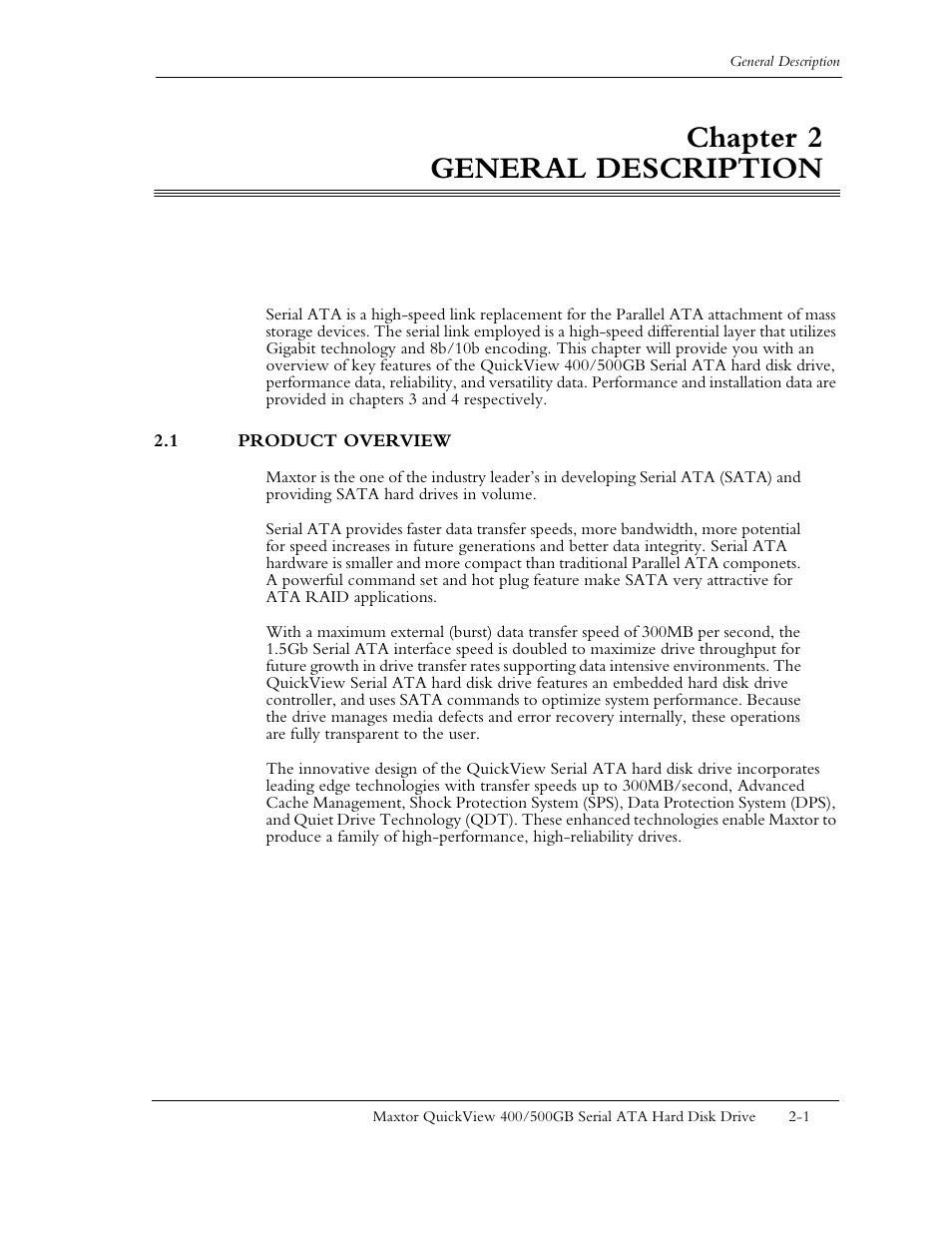 General Description

Chapter 2
GENERAL DESCRIPTION

Serial ATA is a high-speed link replacement for the Parallel ATA attachment of mass storage devices. The serial link employed is a high-speed differential layer that utilizes Gigabit technology and 8b/10b encoding. This chapter will provide you with an overview of key features of the QuickView 400/500GB Serial ATA hard disk drive, performance data, reliability, and versatility data. Performance and installation data are provided in chapters 3 and 4 respectively.

2.1 PRODUCT OVERVIEW

Maxtor is the one of the industry leader's in developing Serial ATA (SATA) and providing SATA hard drives in volume.

Serial ATA provides faster data transfer speeds, more bandwidth, more potential for speed increases in future generations and better data integrity. Serial ATA hardware is smaller and more compact than traditional Parallel ATA componets. A powerful command set and hot plug feature make SATA very attractive for ATA RAID applications.

With a maximum external (burst) data transfer speed of 300MB per second, the 1.5Gb Serial ATA interface speed is doubled to maximize drive throughput for future growth in drive transfer rates supporting data intensive environments. The QuickView Serial ATA hard disk drive features an embedded hard disk drive controller, and uses SATA commands to optimize system performance. Because the drive manages media defects and error recovery internally, these operations are fully transparent to the user.

The innovative design of the QuickView Serial ATA hard disk drive incorporates leading edge technologies with transfer speeds up to 300MB/second, Advanced Cache Management, Shock Protection System (SPS), Data Protection System (DPS), and Quiet Drive Technology (QDT). These enhanced technologies enable Maxtor to produce a family of high-performance, high-reliability drives.

Maxtor QuickView 400/500GB Serial ATA Hard Disk Drive 2-1